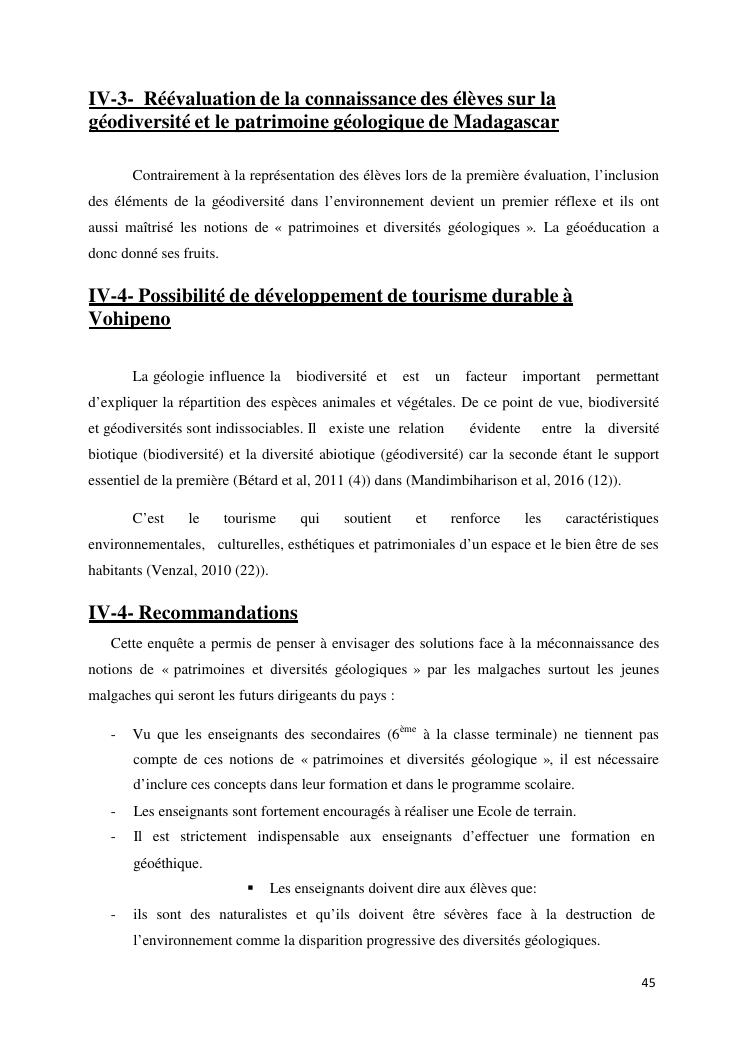 IV-3- Réévaluation de la connaissance des élèves sur la géodiversité et le patrimoine géologique de Madagascar

Contrairement à la représentation des élèves lors de la première évaluation, l'inclusion des éléments de la géodiversité dans l'environnement devient un premier réflexe et ils ont aussi maîtrisé les notions de « patrimoines et diversités géologiques ». La géoéducation a donc donné ses fruits.

IV-4- Possibilité de développement de tourisme durable à Vohipeno

La géologie influence la biodiversité et est un facteur important permettant d'expliquer la répartition des espèces animales et végétales. De ce point de vue, biodiversité et géodiversités sont indissociables. Il existe une relation évidente entre la diversité biotique (biodiversité) et la diversité abiotique (géodiversité) car la seconde étant le support essentiel de la première (Bétard et al, 2011 (4)) dans (Mandimbiharison et al, 2016 (12)).

C'est le tourisme qui soutient et renforce les caractéristiques environnementales, culturelles, esthétiques et patrimoniales d'un espace et le bien être de ses habitants (Venzal, 2010 (22)).

IV-4- Recommandations

Cette enquête a permis de penser à envisager des solutions face à la méconnaissance des notions de « patrimoines et diversités géologiques » par les malgaches surtout les jeunes malgaches qui seront les futurs dirigeants du pays :

- Vu que les enseignants des secondaires ($6^{ème}$ à la classe terminale) ne tiennent pas compte de ces notions de « patrimoines et diversités géologique », il est nécessaire d'inclure ces concepts dans leur formation et dans le programme scolaire.
- Les enseignants sont fortement encouragés à réaliser une Ecole de terrain.
- Il est strictement indispensable aux enseignants d'effectuer une formation en géoéthique.
▪ Les enseignants doivent dire aux élèves que:
- ils sont des naturalistes et qu'ils doivent être sévères face à la destruction de l'environnement comme la disparition progressive des diversités géologiques.

45